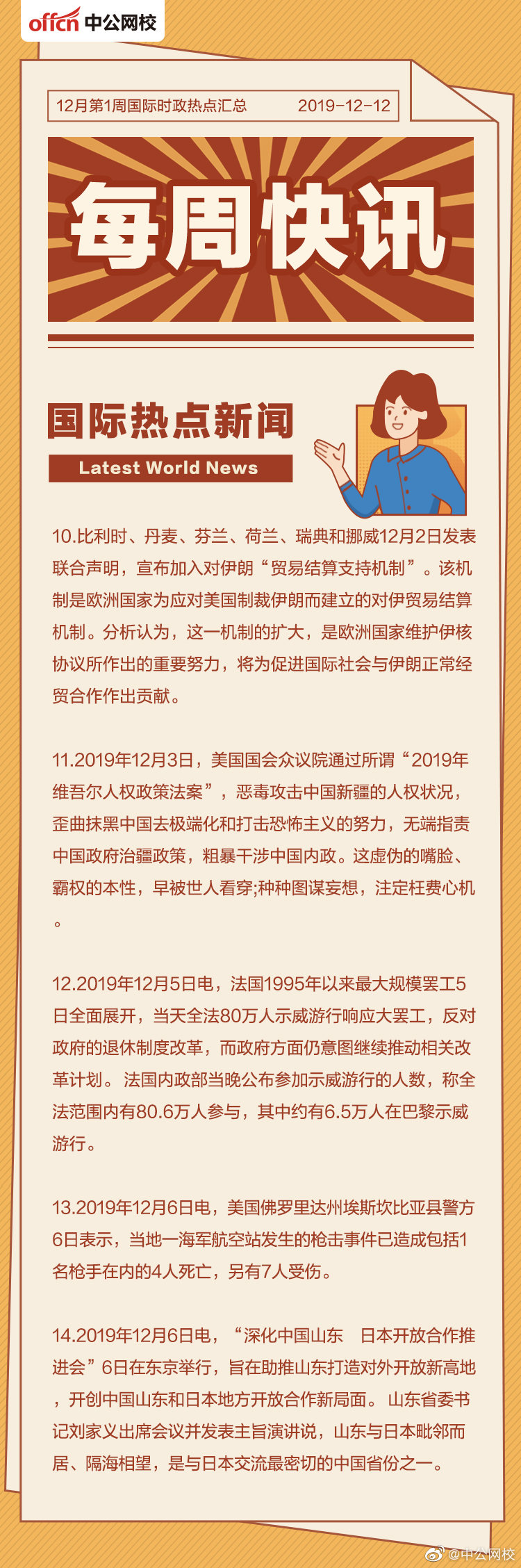 offcn 中公网校

12月第1周国际时政热点汇总 2019-12-12

每周快讯

国际热点新闻

Latest World News

10.比利时、丹麦、芬兰、荷兰、瑞典和挪威12月2日发表联合声明，宣布加入对伊朗“贸易结算支持机制”。该机制是欧洲国家为应对美国制裁伊朗而建立的对伊贸易结算机制。分析认为，这一机制的扩大，是欧洲国家维护伊核协议所作出的重要努力，将为促进国际社会与伊朗正常经贸合作作出贡献。

11.2019年12月3日，美国国会众议院通过所谓“2019年维吾尔人权政策法案”，恶毒攻击中国新疆的人权状况，歪曲抹黑中国去极端化和打击恐怖主义的努力，无端指责中国政府治疆政策，粗暴干涉中国内政。这虚伪的嘴脸、霸权的本性，早被世人看穿;种种图谋妄想，注定枉费心机。

12.2019年12月5日电，法国1995年以来最大规模罢工5日全面展开，当天全法80万人示威游行响应大罢工，反对政府的退休制度改革，而政府方面仍意图继续推动相关改革计划。法国内政部当晚公布参加示威游行的人数，称全法范围内有80.6万人参与，其中约有6.5万人在巴黎示威游行。

13.2019年12月6日电，美国佛罗里达州埃斯坎比亚县警方6日表示，当地一海军航空站发生的枪击事件已造成包括1名枪手在内的4人死亡，另有7人受伤。

14.2019年12月6日电，“深化中国山东 日本开放合作推进会”6日在东京举行，旨在助推山东打造对外开放新高地，开创中国山东和日本地方开放合作新局面。山东省委书记刘家义出席会议并发表主旨演讲说，山东与日本毗邻而居、隔海相望，是与日本交流最密切的中国省份之一。

@中公网校